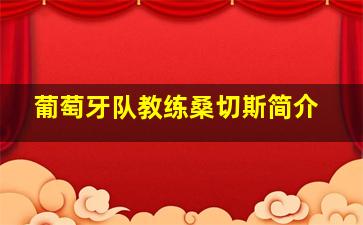 葡萄牙队教练桑切斯简介